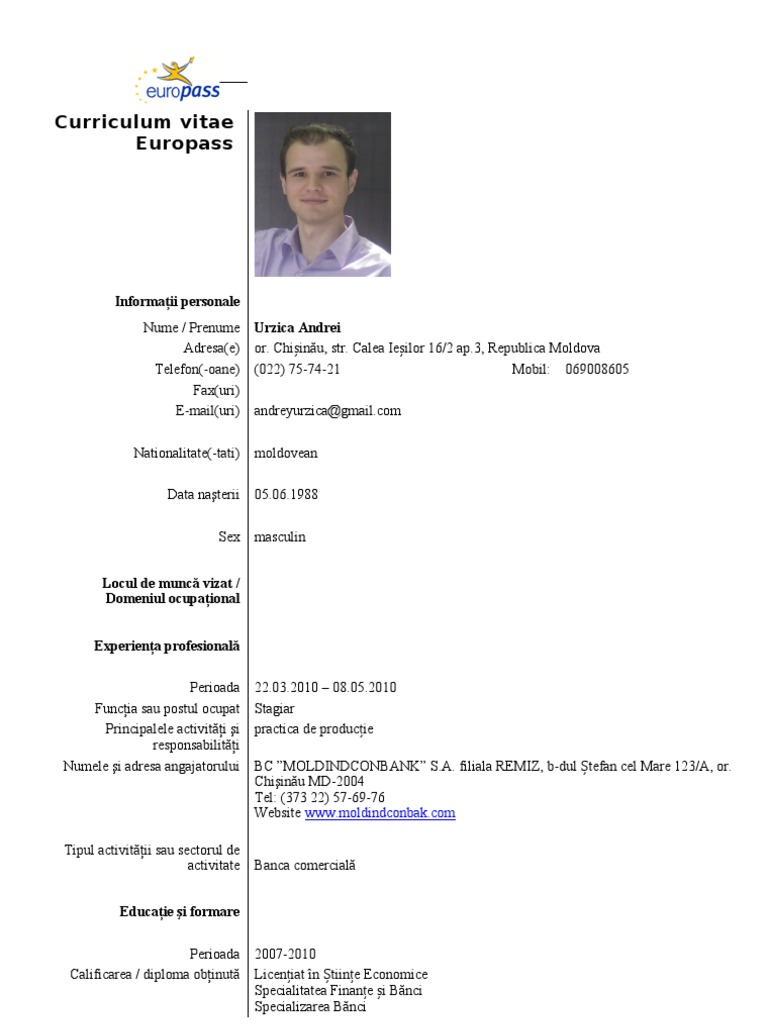 europass

Curriculum vitae Europass

Informații personale

Nume / Prenume Urzica Andrei
Adresa(e) or. Chișinău, str. Calea Ieșilor 16/2 ap.3, Republica Moldova
Telefon(-oane) (022) 75-74-21 Mobil: 069008605
Fax(uri)
E-mail(uri) andreyurzica@gmail.com

Nationalitate(-tati) moldovean

Data nașterii 05.06.1988

Sex masculin

Locul de muncă vizat / Domeniul ocupațional

Experiența profesională

Perioada 22.03.2010 – 08.05.2010
Funcția sau postul ocupat Stagiar
Principalele activități și responsabilități practica de producție
Numele și adresa angajatorului BC "MOLDINDCONBANK" S.A. filiala REMIZ, b-dul Ștefan cel Mare 123/A, or. Chișinău MD-2004
Tel: (373 22) 57-69-76
Website www.moldindconbak.com

Tipul activității sau sectorul de activitate Banca comercială

Educație și formare

Perioada 2007-2010
Calificarea / diploma obținută Licențiat în Științe Economice
Specialitatea Finanțe și Bănci
Specializarea Bănci